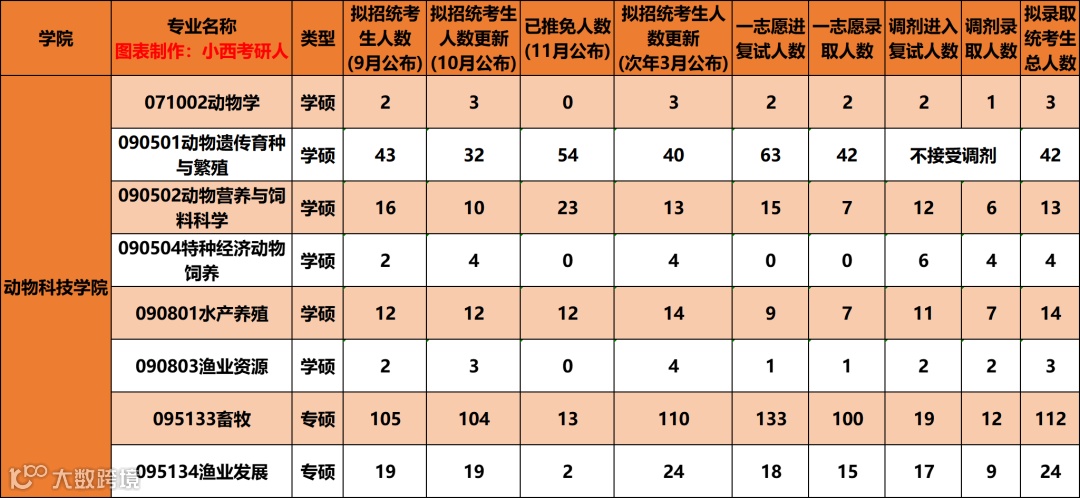 | 学院 | 专业名称 图表制作：小西考研人 | 类型 | 拟招统考生人数(9月公布) | 拟招统考生人数更新(10月公布) | 已推免人数(11月公布) | 拟招统考生人数更新(次年3月公布) | 一志愿进复试人数 | 一志愿录取人数 | 调剂进入复试人数 | 调剂录取人数 | 拟录取统考生总人数 |
|---|---|---|---|---|---|---|---|---|---|---|---|
| 动物科技学院 | 071002动物学 | 学硕 | 2 | 3 | 0 | 3 | 2 | 2 | 2 | 1 | 3 |
|  | 090501动物遗传育种与繁殖 | 学硕 | 43 | 32 | 54 | 40 | 63 | 42 | 不接受调剂 |  | 42 |
|  | 090502动物营养与饲料科学 | 学硕 | 16 | 10 | 23 | 13 | 15 | 7 | 12 | 6 | 13 |
|  | 090504特种经济动物饲养 | 学硕 | 2 | 4 | 0 | 4 | 0 | 0 | 6 | 4 | 4 |
|  | 090801水产养殖 | 学硕 | 12 | 12 | 12 | 14 | 9 | 7 | 11 | 7 | 14 |
|  | 090803渔业资源 | 学硕 | 2 | 3 | 0 | 4 | 1 | 1 | 2 | 2 | 3 |
|  | 095133畜牧 | 专硕 | 105 | 104 | 13 | 110 | 133 | 100 | 19 | 12 | 112 |
|  | 095134渔业发展 | 专硕 | 19 | 19 | 2 | 24 | 18 | 15 | 17 | 9 | 24 |

大数跨境